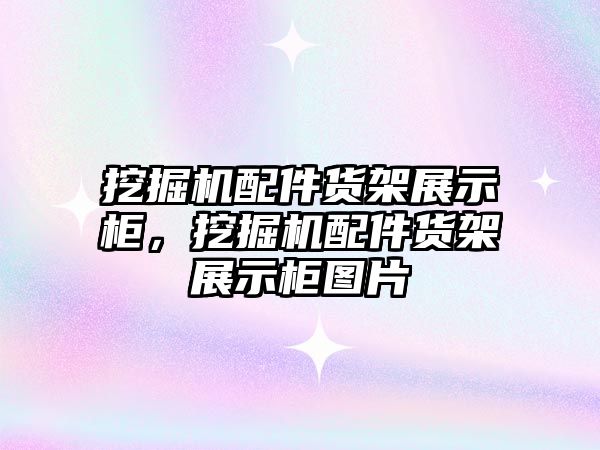 挖掘机配件货架展示柜，挖掘机配件货架展示柜图片